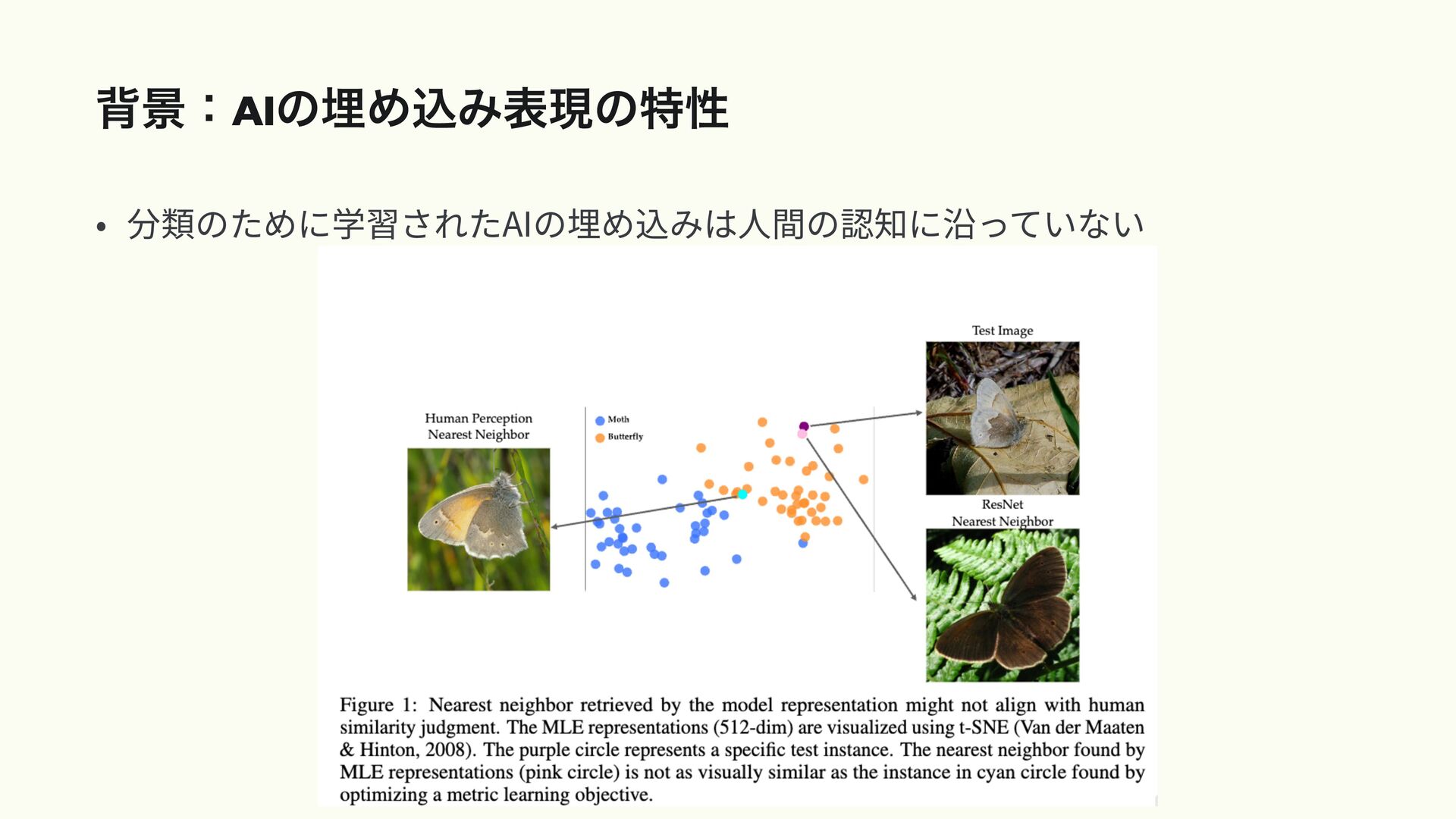 背景：AIの埋め込み表現の特性

• 分類のために学習されたAIの埋め込みは人間の認知に沿っていない

Human Perception
Nearest Neighbor

Moth
Butterfly

Test Image

ResNet
Nearest Neighbor

Figure 1: Nearest neighbor retrieved by the model representation might not align with human similarity judgment. The MLE representations (512-dim) are visualized using t-SNE (Van der Maaten & Hinton, 2008). The purple circle represents a specific test instance. The nearest neighbor found by MLE representations (pink circle) is not as visually similar as the instance in cyan circle found by optimizing a metric learning objective.